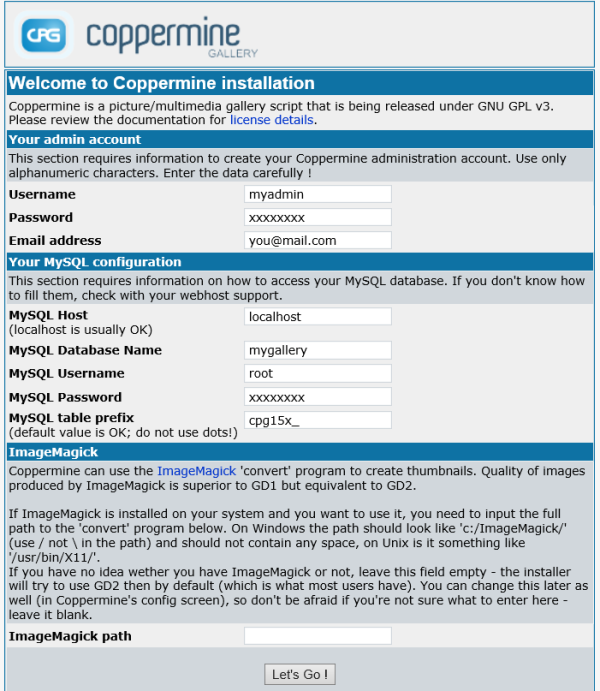 CPG coppermine GALLERY

Welcome to Coppermine installation

Coppermine is a picture/multimedia gallery script that is being released under GNU GPL v3. Please review the documentation for license details.

Your admin account

This section requires information to create your Coppermine administration account. Use only alphanumeric characters. Enter the data carefully !

Username myadmin

Password xxxxxxxx

Email address you@mail.com

Your MySQL configuration

This section requires information on how to access your MySQL database. If you don't know how to fill them, check with your webhost support.

MySQL Host
(localhost is usually OK) localhost

MySQL Database Name mygallery

MySQL Username root

MySQL Password xxxxxxxx

MySQL table prefix
(default value is OK; do not use dots!) cpg15x_

ImageMagick

Coppermine can use the ImageMagick 'convert' program to create thumbnails. Quality of images produced by ImageMagick is superior to GD1 but equivalent to GD2.

If ImageMagick is installed on your system and you want to use it, you need to input the full path to the 'convert' program below. On Windows the path should look like 'c:/ImageMagick/' (use / not \ in the path) and should not contain any space, on Unix is it something like '/usr/bin/X11/'.
If you have no idea wether you have ImageMagick or not, leave this field empty - the installer will try to use GD2 then by default (which is what most users have). You can change this later as well (in Coppermine's config screen), so don't be afraid if you're not sure what to enter here - leave it blank.

ImageMagick path

Let's Go !